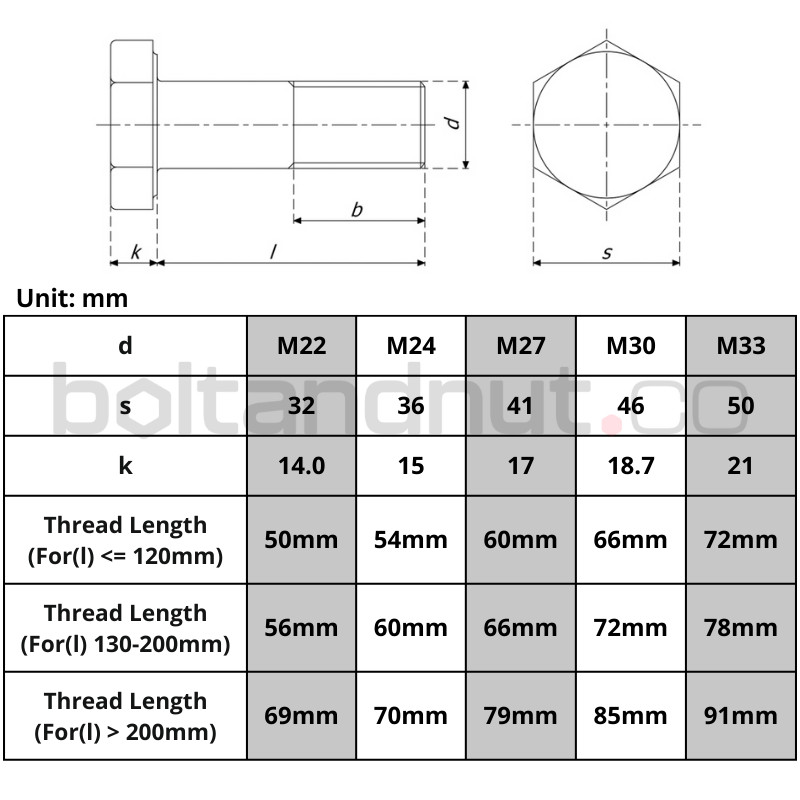 d

b

k

l

s

Unit: mm

| d | M22 | M24 | M27 | M30 | M33 |
|---|---|---|---|---|---|
| s | 32 | 36 | 41 | 46 | 50 |
| k | 14.0 | 15 | 17 | 18.7 | 21 |
| Thread Length (For(l) <= 120mm) | 50mm | 54mm | 60mm | 66mm | 72mm |
| Thread Length (For(l) 130-200mm) | 56mm | 60mm | 66mm | 72mm | 78mm |
| Thread Length (For(l) > 200mm) | 69mm | 70mm | 79mm | 85mm | 91mm |

boltandnut.co